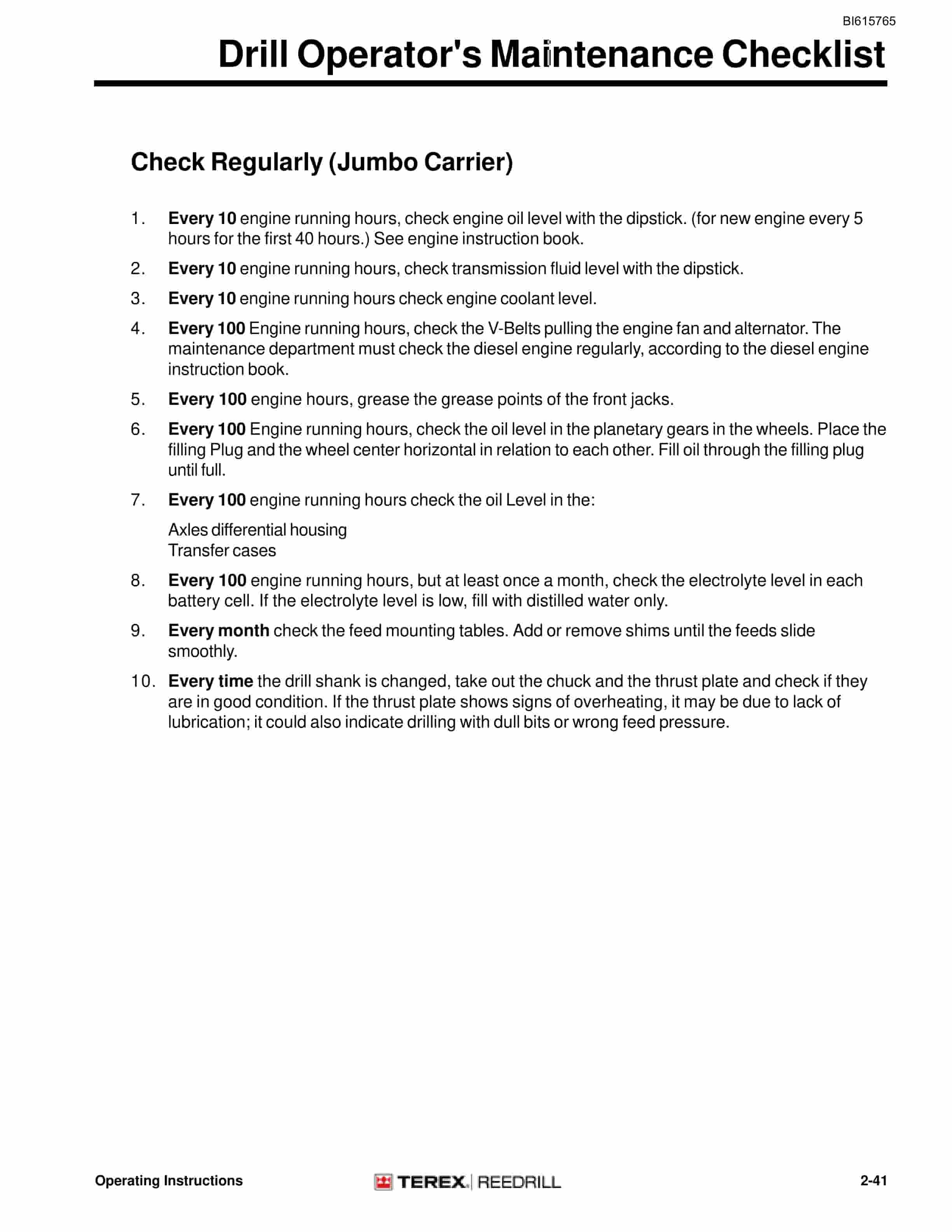 BI615765

Drill Operator's Maintenance Checklist

Check Regularly (Jumbo Carrier)

1. Every 10 engine running hours, check engine oil level with the dipstick. (for new engine every 5 hours for the first 40 hours.) See engine instruction book.

2. Every 10 engine running hours, check transmission fluid level with the dipstick.

3. Every 10 engine running hours check engine coolant level.

4. Every 100 Engine running hours, check the V-Belts pulling the engine fan and alternator. The maintenance department must check the diesel engine regularly, according to the diesel engine instruction book.

5. Every 100 engine hours, grease the grease points of the front jacks.

6. Every 100 Engine running hours, check the oil level in the planetary gears in the wheels. Place the filling Plug and the wheel center horizontal in relation to each other. Fill oil through the filling plug until full.

7. Every 100 engine running hours check the oil Level in the:

Axles differential housing
Transfer cases

8. Every 100 engine running hours, but at least once a month, check the electrolyte level in each battery cell. If the electrolyte level is low, fill with distilled water only.

9. Every month check the feed mounting tables. Add or remove shims until the feeds slide smoothly.

10. Every time the drill shank is changed, take out the chuck and the thrust plate and check if they are in good condition. If the thrust plate shows signs of overheating, it may be due to lack of lubrication; it could also indicate drilling with dull bits or wrong feed pressure.

Operating Instructions

TEREX | REEDRILL

2-41